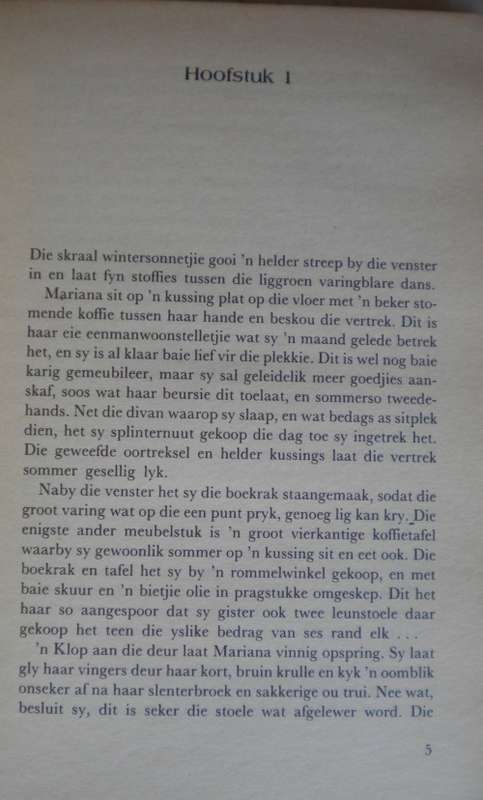 Hoofstuk 1

Die skraal wintersonnetjie gooi 'n helder streep by die venster in en laat fyn stoffies tussen die liggroen varingblare dans.

Mariana sit op 'n kussing plat op die vloer met 'n beker stomende koffie tussen haar hande en beskou die vertrek. Dit is haar eie eenmanwoonstelletjie wat sy 'n maand gelede betrek het, en sy is al klaar baie lief vir die plekkie. Dit is wel nog baie karig gemeubileer, maar sy sal geleidelik meer goedjies aanskaf, soos wat haar beursie dit toelaat, en sommerso tweedehands. Net die divan waarop sy slaap, en wat bedags as sitplek dien, het sy splinternuut gekoop die dag toe sy ingetrek het. Die geweefde oortreksel en helder kussings laat die vertrek sommer gesellig lyk.

Naby die venster het sy die boekrak staangemaak, sodat die groot varing wat op die een punt pryk, genoeg lig kan kry. Die enigste ander meubelstuk is 'n groot vierkantige koffietafel waarby sy gewoonlik sommer op 'n kussing sit en eet ook. Die boekrak en tafel het sy by 'n rommelwinkel gekoop, en met baie skuur en 'n bietjie olie in pragstukke omgeskep. Dit het haar so aangespoor dat sy gister ook twee leunstoele daar gekoop het teen die yslike bedrag van ses rand elk . . .

'n Klop aan die deur laat Mariana vinnig opspring. Sy laat gly haar vingers deur haar kort, bruin krulle en kyk 'n oomblik onseker af na haar slenterbroek en sakkerige ou trui. Nee wat, besluit sy, dit is seker die stoele wat afgelewer word. Die

5